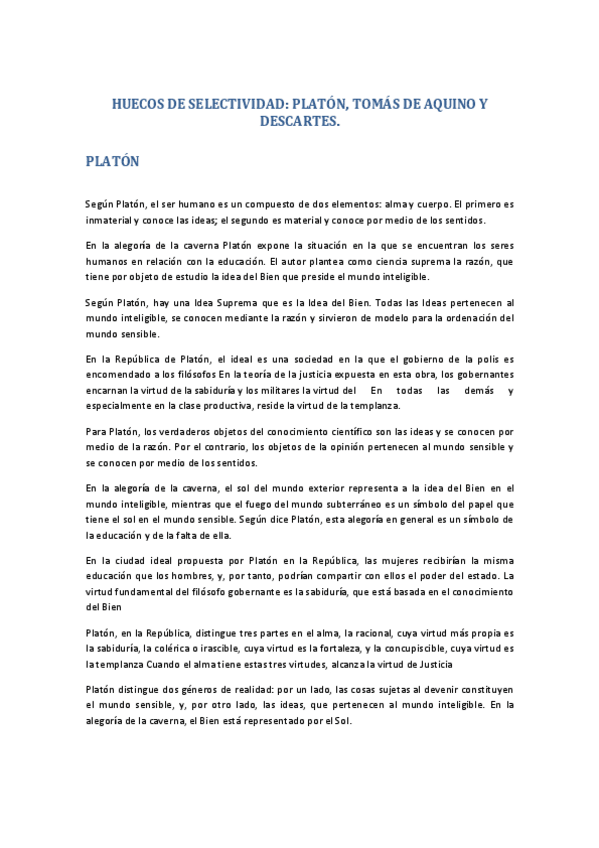 HUECOS DE SELECTIVIDAD: PLATÓN, TOMÁS DE AQUINO Y DESCARTES.

PLATÓN

Según Platón, el ser humano es un compuesto de dos elementos: alma y cuerpo. El primero es inmaterial y conoce las ideas; el segundo es material y conoce por medio de los sentidos.

En la alegoría de la caverna Platón expone la situación en la que se encuentran los seres humanos en relación con la educación. El autor plantea como ciencia suprema la razón, que tiene por objeto de estudio la idea del Bien que preside el mundo inteligible.

Según Platón, hay una Idea Suprema que es la Idea del Bien. Todas las Ideas pertenecen al mundo inteligible, se conocen mediante la razón y sirvieron de modelo para la ordenación del mundo sensible.

En la República de Platón, el ideal es una sociedad en la que el gobierno de la polis es encomendado a los filósofos En la teoría de la justicia expuesta en esta obra, los gobernantes encarnan la virtud de la sabiduría y los militares la virtud del En todas las demás y especialmente en la clase productiva, reside la virtud de la templanza.

Para Platón, los verdaderos objetos del conocimiento científico son las ideas y se conocen por medio de la razón. Por el contrario, los objetos de la opinión pertenecen al mundo sensible y se conocen por medio de los sentidos.

En la alegoría de la caverna, el sol del mundo exterior representa a la idea del Bien en el mundo inteligible, mientras que el fuego del mundo subterráneo es un símbolo del papel que tiene el sol en el mundo sensible. Según dice Platón, esta alegoría en general es un símbolo de la educación y de la falta de ella.

En la ciudad ideal propuesta por Platón en la República, las mujeres recibirían la misma educación que los hombres, y, por tanto, podrían compartir con ellos el poder del estado. La virtud fundamental del filósofo gobernante es la sabiduría, que está basada en el conocimiento del Bien

Platón, en la República, distingue tres partes en el alma, la racional, cuya virtud más propia es la sabiduría, la colérica o irascible, cuya virtud es la fortaleza, y la concupiscible, cuya virtud es la templanza Cuando el alma tiene estas tres virtudes, alcanza la virtud de Justicia

Platón distingue dos géneros de realidad: por un lado, las cosas sujetas al devenir constituyen el mundo sensible, y, por otro lado, las ideas, que pertenecen al mundo inteligible. En la alegoría de la caverna, el Bien está representado por el Sol.